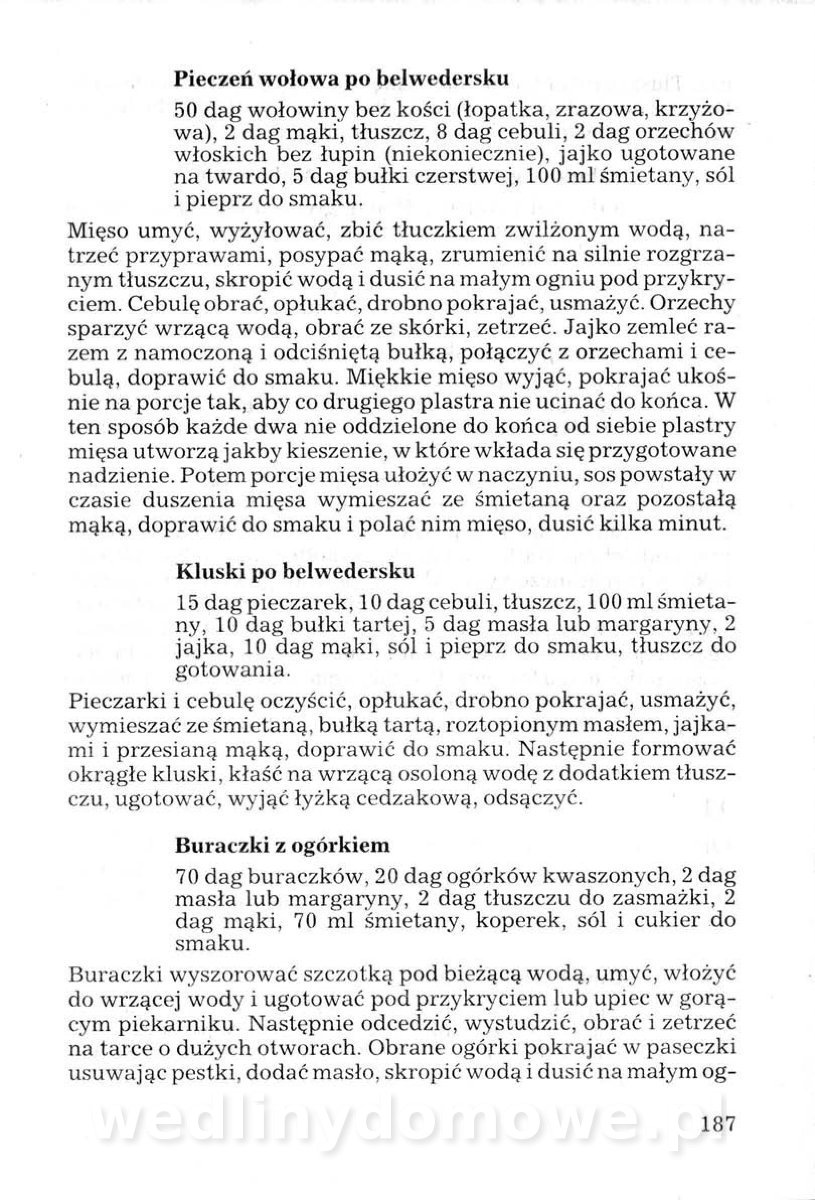 **Pieczeń wołowa po belwedersku**

50 dag wołowiny bez kości (łopatka, zrazowa, krzyżowa), 2 dag mąki, tłuszcz, 8 dag cebuli, 2 dag orzechów włoskich bez łupin (niekoniecznie), jajko ugotowane na twardo, 5 dag bułki czerstwej, 100 ml śmietany, sól i pieprz do smaku.

Mięso umyć, wyżyłować, zbić tłuczkiem zwilżonym wodą, natrzeć przyprawami, posypać mąką, zrumienić na silnie rozgrzanym tłuszczu, skropić wodą i dusić na małym ogniu pod przykryciem. Cebulę obrać, opłukać, drobno pokrajać, usmażyć. Orzechy sparzyć wrzącą wodą, obrać ze skórki, zetrzeć. Jajko zemleć razem z namoczoną i odciśniętą bułką, połączyć z orzechami i cebulą, doprawić do smaku. Miękkie mięso wyjąć, pokrajać ukośnie na porcje tak, aby co drugiego plastra nie ucinać do końca. W ten sposób każde dwa nie oddzielone do końca od siebie plastry mięsa utworzą jakby kieszenie, w które wkłada się przygotowane nadzienie. Potem porcje mięsa ułożyć w naczyniu, sos powstały w czasie duszenia mięsa wymieszać ze śmietaną oraz pozostałą mąką, doprawić do smaku i polać nim mięso, dusić kilka minut.

**Kluski po belwedersku**

15 dag pieczarek, 10 dag cebuli, tłuszcz, 100 ml śmietany, 10 dag bułki tartej, 5 dag masła lub margaryny, 2 jajka, 10 dag mąki, sól i pieprz do smaku, tłuszcz do gotowania.

Pieczarki i cebulę oczyścić, opłukać, drobno pokrajać, usmażyć, wymieszać ze śmietaną, bułką tartą, roztopionym masłem, jajkami i przesianą mąką, doprawić do smaku. Następnie formować okrągłe kluski, kłaść na wrzącą osoloną wodę z dodatkiem tłuszczu, ugotować, wyjąć łyżką cedzakową, odsączyć.

**Buraczki z ogórkiem**

70 dag buraczków, 20 dag ogórków kwaszonych, 2 dag masła lub margaryny, 2 dag tłuszczu do zasmażki, 2 dag mąki, 70 ml śmietany, koperek, sól i cukier do smaku.

Buraczki wyszorować szczotką pod bieżącą wodą, umyć, włożyć do wrzącej wody i ugotować pod przykryciem lub upiec w gorącym piekarniku. Następnie odcedzić, wystudzić, obrać i zetrzeć na tarce o dużych otworach. Obrane ogórki pokrajać w paseczki usuwając pestki, dodać masło, skropić wodą i dusić na małym og-

wedlinydomowe.pl

187